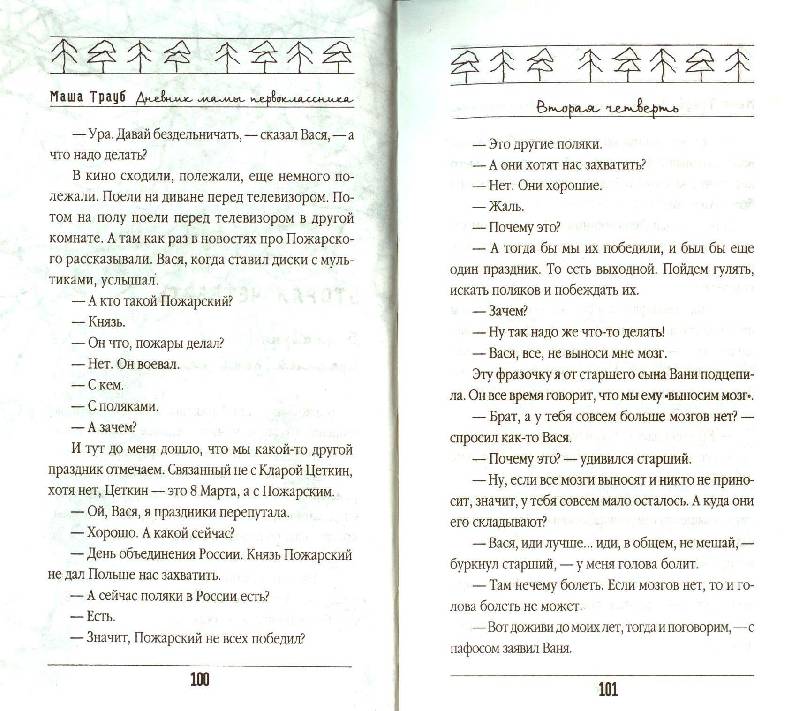 Маша Трауб Дневник мамы первоклассника

— Ура. Давай бездельничать, — сказал Вася, — а что надо делать?

В кино сходили, полежали, еще немного полежали. Поели на диване перед телевизором. Потом на полу поели перед телевизором в другой комнате. А там как раз в новостях про Пожарского рассказывали. Вася, когда ставил диски с мультиками, услышал.

— А кто такой Пожарский?

— Князь.

— Он что, пожары делал?

— Нет. Он воевал.

— С кем.

— С поляками.

— А зачем?

И тут до меня дошло, что мы какой-то другой праздник отмечаем. Связанный не с Кларой Цеткин, хотя нет, Цеткин — это 8 Марта, а с Пожарским.

— Ой, Вася, я праздники перепутала.

— Хорошо. А какой сейчас?

— День объединения России. Князь Пожарский не дал Польше нас захватить.

— А сейчас поляки в России есть?

— Есть.

— Значит, Пожарский не всех победил?

100

Вторая четверть

— Это другие поляки.

— А они хотят нас захватить?

— Нет. Они хорошие.

— Жаль.

— Почему это?

— А тогда бы мы их победили, и был бы еще один праздник. То есть выходной. Пойдем гулять, искать поляков и побеждать их.

— Зачем?

— Ну так надо же что-то делать!

— Вася, все, не выноси мне мозг.

Эту фразочку я от старшего сына Вани подцепила. Он все время говорит, что мы ему «выносим мозг».

— Брат, а у тебя совсем больше мозгов нет? — спросил как-то Вася.

— Почему это? — удивился старший.

— Ну, если все мозги выносят и никто не приносит, значит, у тебя совсем мало осталось. А куда они его складывают?

— Вася, иди лучше... иди, в общем, не мешай, — буркнул старший, — у меня голова болит.

— Там нечему болеть. Если мозгов нет, то и голова болеть не может.

— Вот доживи до моих лет, тогда и поговорим, — с пафосом заявил Ваня.

101